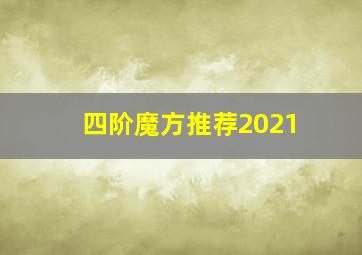 四阶魔方推荐2021